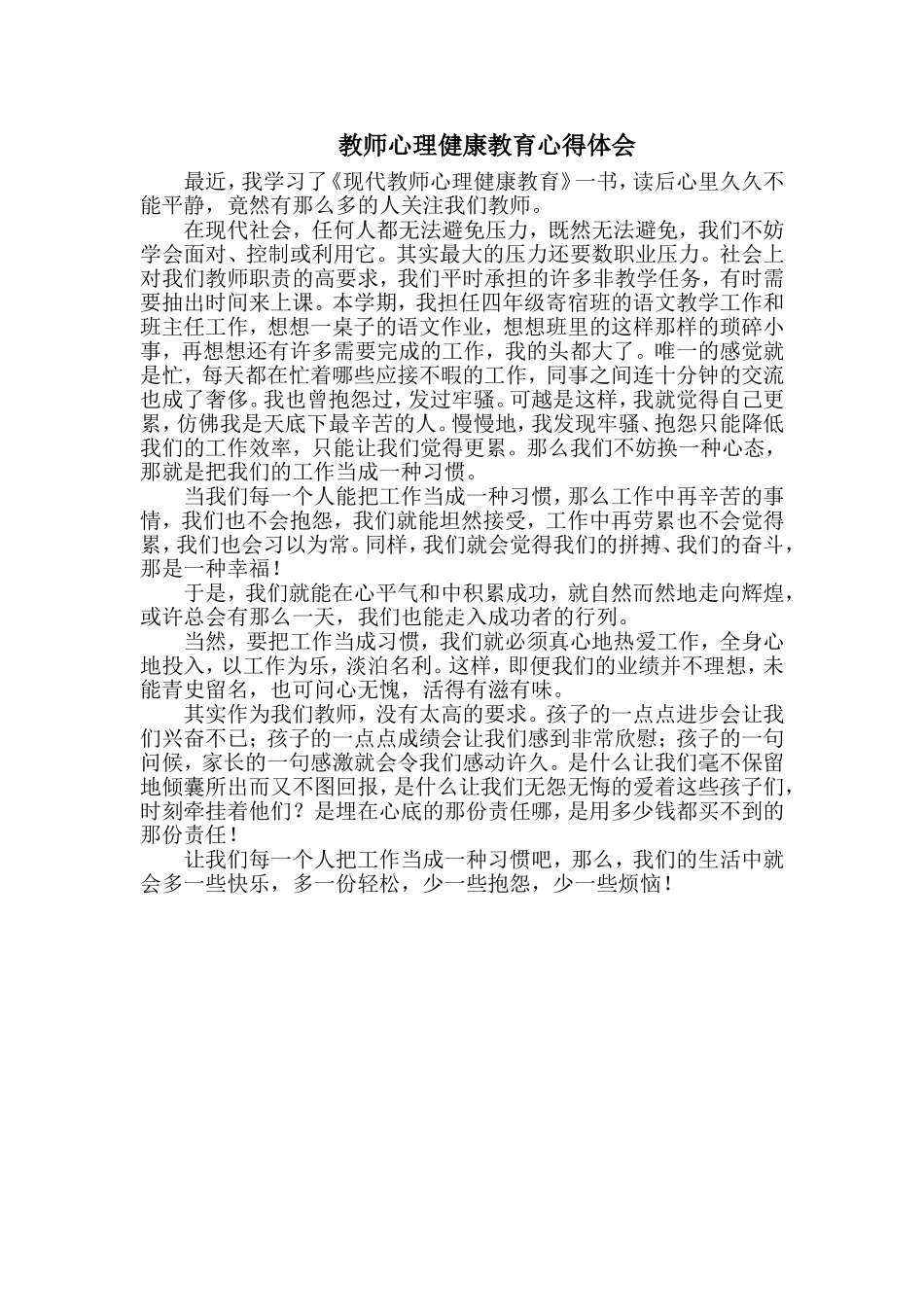 教师心理健康教育心得体会

最近，我学习了《现代教师心理健康教育》一书，读后心里久久不能平静，竟然有那么多的人关注我们教师。

在现代社会，任何人都无法避免压力，既然无法避免，我们不妨学会面对、控制或利用它。其实最大的压力还要数职业压力。社会上对我们教师职责的高要求，我们平时承担的许多非教学任务，有时需要抽出时间来上课。本学期，我担任四年级寄宿班的语文教学工作和班主任工作，想想一桌子的语文作业，想想班里的这样那样的琐碎小事，再想想还有许多需要完成的工作，我的头都大了。唯一的感觉就是忙，每天都在忙着哪些应接不暇的工作，同事之间连十分钟的交流也成了奢侈。我也曾抱怨过，发过牢骚。可越是这样，我就觉得自己更累，仿佛我是天底下最辛苦的人。慢慢地，我发现牢骚、抱怨只能降低我们的工作效率，只能让我们觉得更累。那么我们不妨换一种心态，那就是把我们的工作当成一种习惯。

当我们每一个人能把工作当成一种习惯，那么工作中再辛苦的事情，我们也不会抱怨，我们就能坦然接受，工作中再劳累也不会觉得累，我们也会习以为常。同样，我们就会觉得我们的拼搏、我们的奋斗，那是一种幸福！

于是，我们就能在心平气和中积累成功，就自然而然地走向辉煌，或许总会有那么一天，我们也能走入成功者的行列。

当然，要把工作当成习惯，我们就必须真心地热爱工作，全身心地投入，以工作为乐，淡泊名利。这样，即便我们的业绩并不理想，未能青史留名，也可问心无愧，活得有滋有味。

其实作为我们教师，没有太高的要求。孩子的一点点进步会让我们兴奋不已；孩子的一点点成绩会让我们感到非常欣慰；孩子的一句问候，家长的一句感激就会令我们感动许久。是什么让我们毫不保留地倾囊所出而又不图回报，是什么让我们无怨无悔的爱着这些孩子们，时刻牵挂着他们？是埋在心底的那份责任哪，是用多少钱都买不到的那份责任！

让我们每一个人把工作当成一种习惯吧，那么，我们的生活中就会多一些快乐，多一份轻松，少一些抱怨，少一些烦恼！